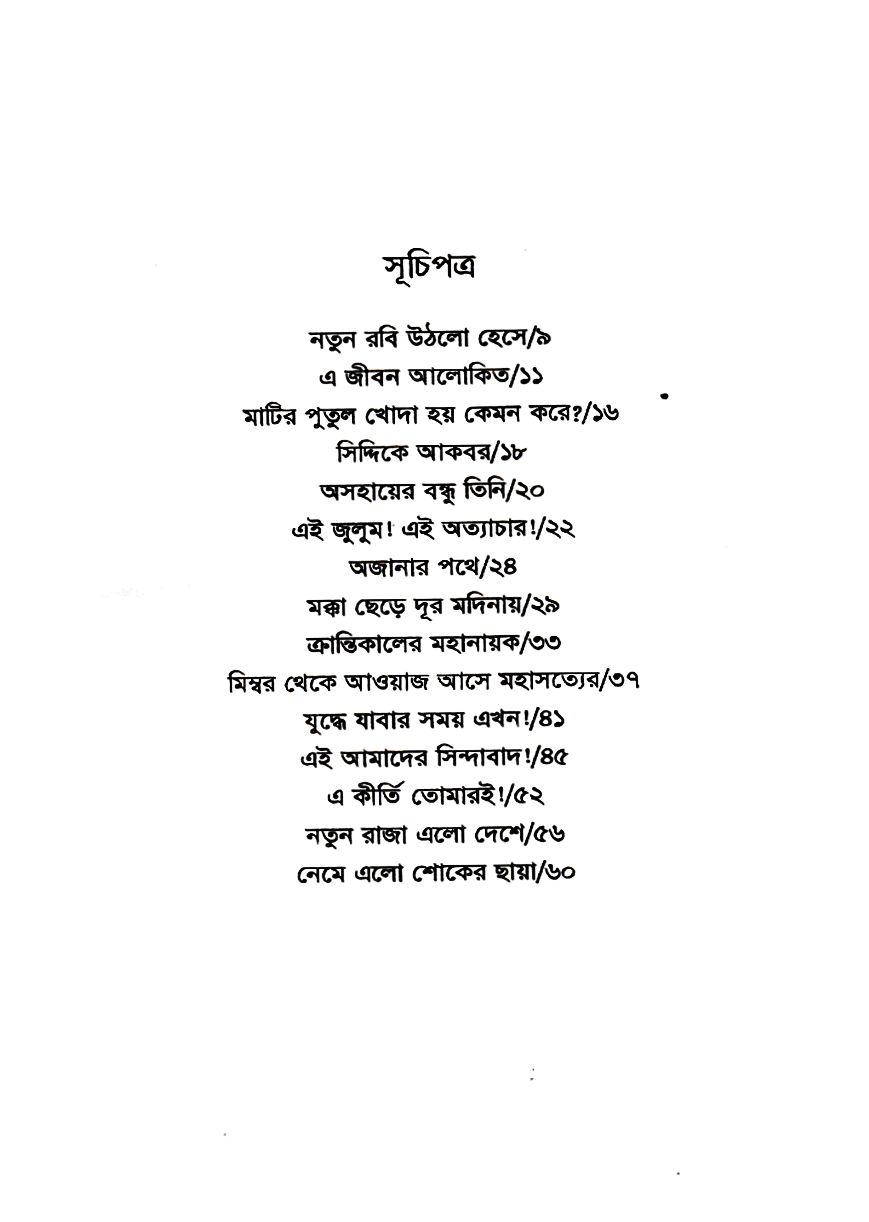 সূচিপত্র

নতুন রবি উঠলো হেসে/৯
এ জীবন আলোকিত/১১
মাটির পুতুল খোদা হয় কেমন করে?/১৬
সিদ্দিকে আকবর/১৮
অসহায়ের বন্ধু তিনি/২০
এই জুলুম! এই অত্যাচার!/২২
অজানার পথে/২৪
মক্কা ছেড়ে দূর মদিনায়/২৯
ক্রান্তিকালের মহানায়ক/৩৩
মিম্বর থেকে আওয়াজ আসে মহাসত্যের/৩৭
যুদ্ধে যাবার সময় এখন!/৪১
এই আমাদের সিন্দাবাদ!/৪৫
এ কীর্তি তোমারই!/৫২
নতুন রাজা এলো দেশে/৫৬
নেমে এলো শোকের ছায়া/৬০